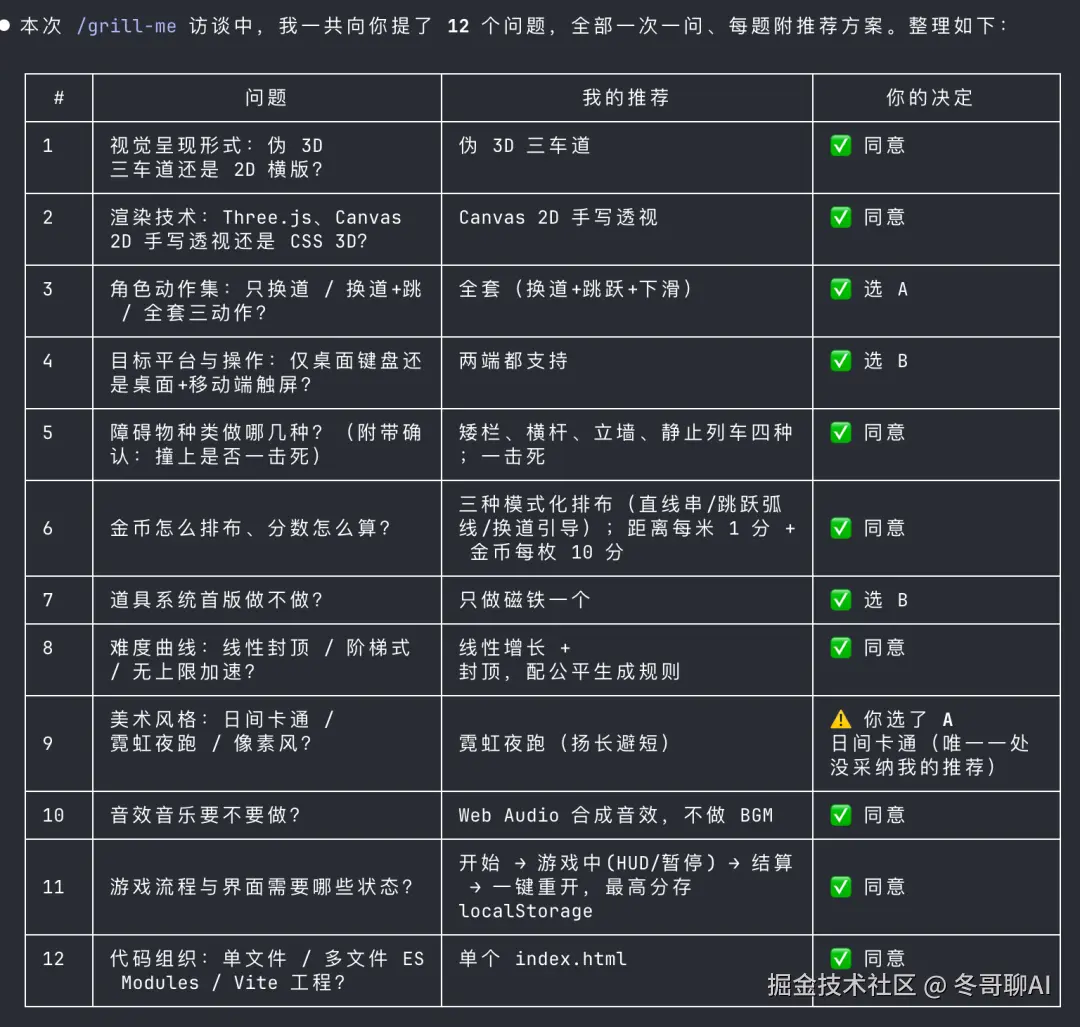 ● 本次 /grill-me 访谈中，我一共向你提了 12 个问题，全部一次一问、每题附推荐方案。整理如下：

| # | 问题 | 我的推荐 | 你的决定 |
|---|---|---|---|
| 1 | 视觉呈现形式：伪 3D 三车道还是 2D 横版？ | 伪 3D 三车道 | ✅ 同意 |
| 2 | 渲染技术：Three.js、Canvas 2D 手写透视还是 CSS 3D? | Canvas 2D 手写透视 | ✅ 同意 |
| 3 | 角色动作集：只换道 / 换道+跳 / 全套三动作？ | 全套（换道+跳跃+下滑） | ✅ 选 A |
| 4 | 目标平台与操作：仅桌面键盘还是桌面+移动端触屏？ | 两端都支持 | ✅ 选 B |
| 5 | 障碍物种类做哪几种？（附带确认：撞上是否一击死） | 矮栏、横杆、立墙、静止列车四种；一击死 | ✅ 同意 |
| 6 | 金币怎么排布、分数怎么算？ | 三种模式化排布（直线串/跳跃弧线/换道引导）；距离每米 1 分 + 金币每枚 10 分 | ✅ 同意 |
| 7 | 道具系统首版做不做？ | 只做磁铁一个 | ✅ 选 B |
| 8 | 难度曲线：线性封顶 / 阶梯式 / 无上限加速？ | 线性增长 + 封顶，配公平生成规则 | ✅ 同意 |
| 9 | 美术风格：日间卡通 / 霓虹夜跑 / 像素风？ | 霓虹夜跑（扬长避短） | ⚠️ 你选了 A 日间卡通（唯一一处没采纳我的推荐） |
| 10 | 音效音乐要不要做？ | Web Audio 合成音效，不做 BGM | ✅ 同意 |
| 11 | 游戏流程与界面需要哪些状态？ | 开始 → 游戏中(HUD/暂停) → 结算 → 一键重开，最高分存 localStorage | ✅ 同意 |
| 12 | 代码组织：单文件 / 多文件 ES Modules / Vite 工程？ | 单个 index.html | ✅ 同意 |

掘金技术社区 @ 冬哥聊AI